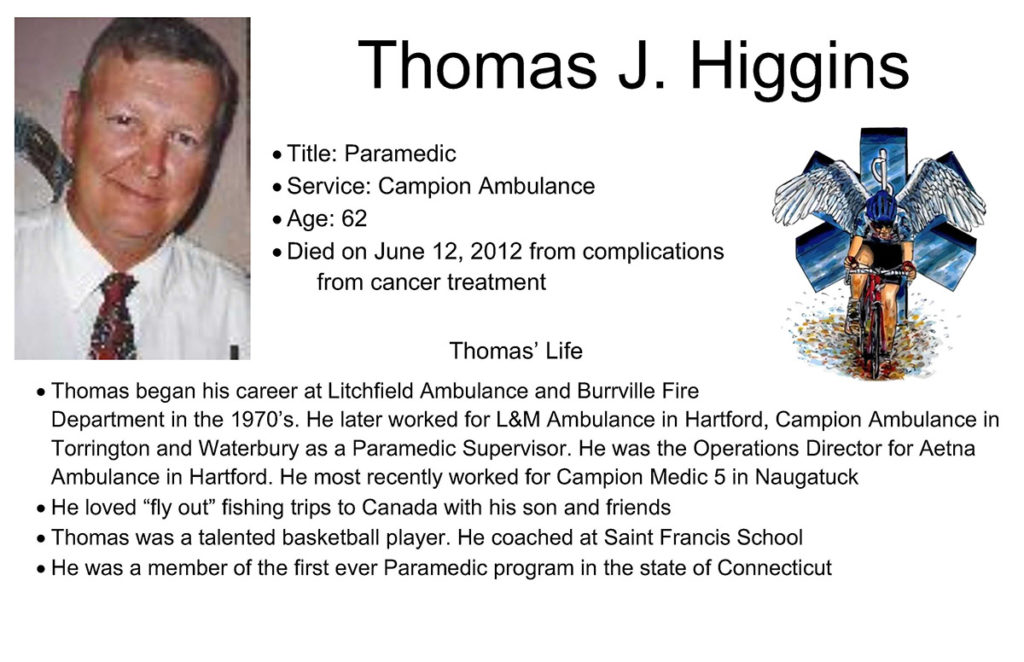 Thomas J. Higgins

• Title: Paramedic
• Service: Campion Ambulance
• Age: 62
• Died on June 12, 2012 from complications from cancer treatment

Thomas' Life

• Thomas began his career at Litchfield Ambulance and Burrville Fire Department in the 1970's. He later worked for L&M Ambulance in Hartford, Campion Ambulance in Torrington and Waterbury as a Paramedic Supervisor. He was the Operations Director for Aetna Ambulance in Hartford. He most recently worked for Campion Medic 5 in Naugatuck
• He loved "fly out" fishing trips to Canada with his son and friends
• Thomas was a talented basketball player. He coached at Saint Francis School
• He was a member of the first ever Paramedic program in the state of Connecticut